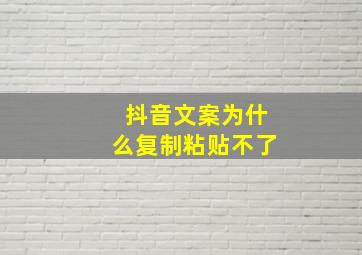 抖音文案为什么复制粘贴不了